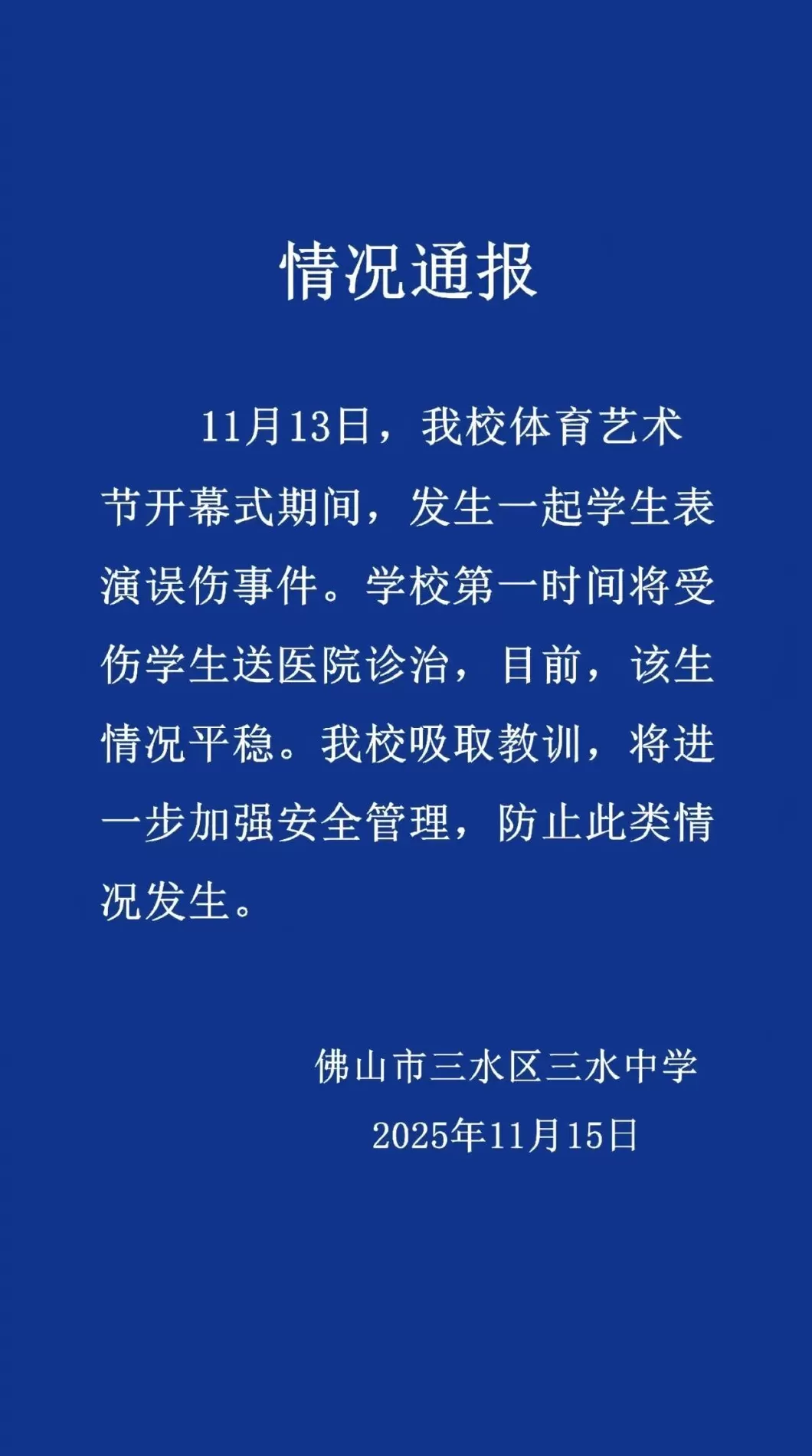 情况通报

11月13日，我校体育艺术节开幕式期间，发生一起学生表演误伤事件。学校第一时间将受伤学生送医院诊治，目前，该生情况平稳。我校吸取教训，将进一步加强安全管理，防止此类情况发生。

佛山市三水区三水中学
2025年11月15日